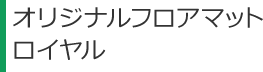 オリジナルフロアマット
ロイヤル